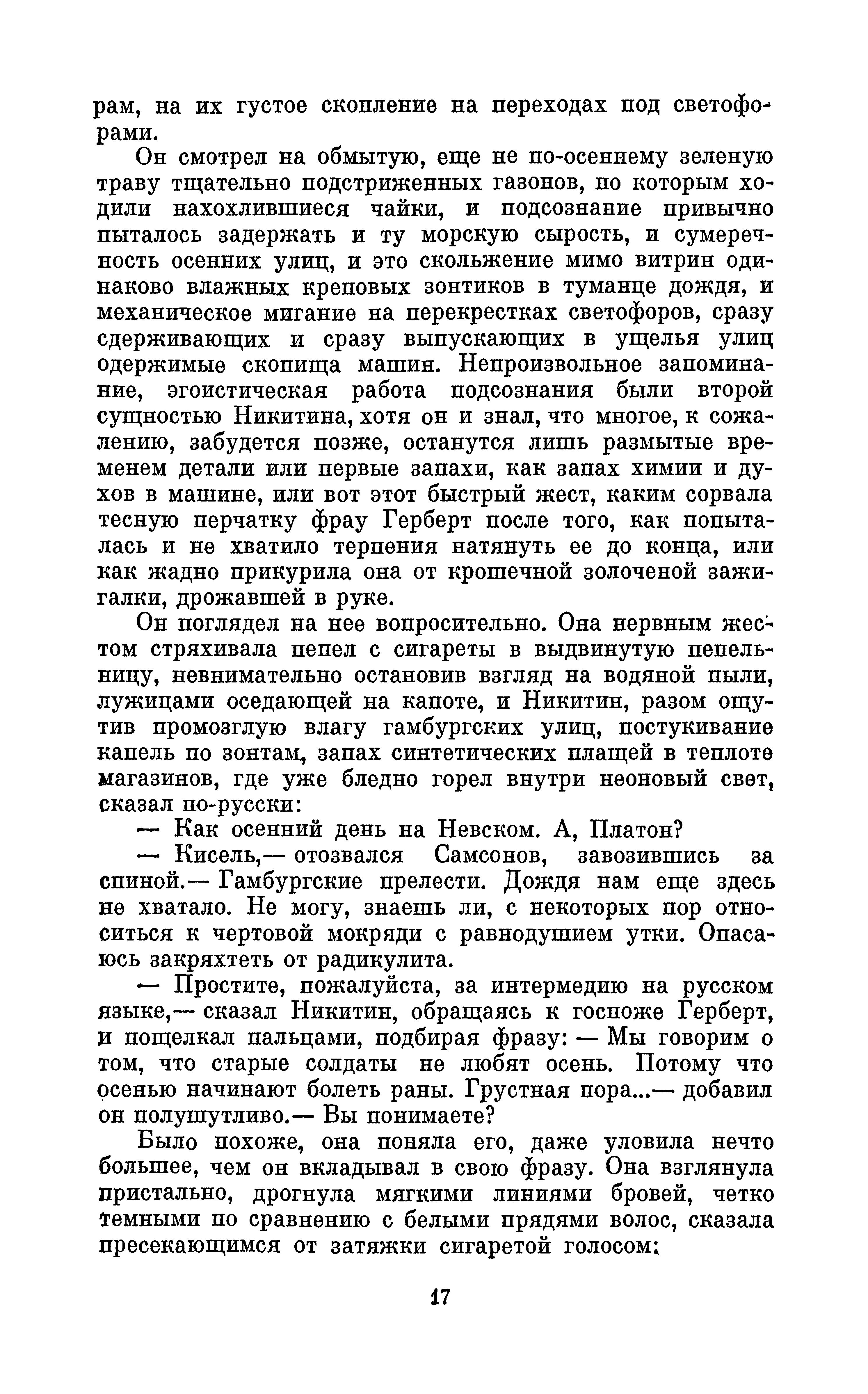 рам, на их густое скопление на переходах под светофорами.

Он смотрел на обмытую, еще не по-осеннему зеленую траву тщательно подстриженных газонов, по которым ходили нахохлившиеся чайки, и подсознание привычно пыталось задержать и ту морскую сырость, и сумеречность осенних улиц, и это скольжение мимо витрин одинаково влажных креповых зонтиков в туманце дождя, и механическое мигание на перекрестках светофоров, сразу сдерживающих и сразу выпускающих в ущелья улиц одержимые скопища машин. Непроизвольное запоминание, эгоистическая работа подсознания были второй сущностью Никитина, хотя он и знал, что многое, к сожалению, забудется позже, останутся лишь размытые временем детали или первые запахи, как запах химии и духов в машине, или вот этот быстрый жест, каким сорвала тесную перчатку фрау Герберт после того, как попыталась и не хватило терпения натянуть ее до конца, или как жадно прикурила она от крошечной золоченой зажигалки, дрожавшей в руке.

Он поглядел на нее вопросительно. Она нервным жестом стряхивала пепел с сигареты в выдвинутую пепельницу, невнимательно остановив взгляд на водяной пыли, лужицами оседающей на капоте, и Никитин, разом ощутив промозглую влагу гамбургских улиц, постукивание капель по зонтам, запах синтетических плащей в теплоте магазинов, где уже бледно горел внутри неоновый свет, сказал по-русски:

— Как осенний день на Невском. А, Платон?

— Кисель,— отозвался Самсонов, завозившись за спиной.— Гамбургские прелести. Дождя нам еще здесь не хватало. Не могу, знаешь ли, с некоторых пор относиться к чертовой мокряди с равнодушием утки. Опасаюсь закряхтеть от радикулита.

— Простите, пожалуйста, за интермедию на русском языке,— сказал Никитин, обращаясь к госпоже Герберт, и пощелкал пальцами, подбирая фразу: — Мы говорим о том, что старые солдаты не любят осень. Потому что осенью начинают болеть раны. Грустная пора...— добавил он полушутливо.— Вы понимаете?

Было похоже, она поняла его, даже уловила нечто большее, чем он вкладывал в свою фразу. Она взглянула пристально, дрогнула мягкими линиями бровей, четко темными по сравнению с белыми прядями волос, сказала пресекающимся от затяжки сигаретой голосом:

17